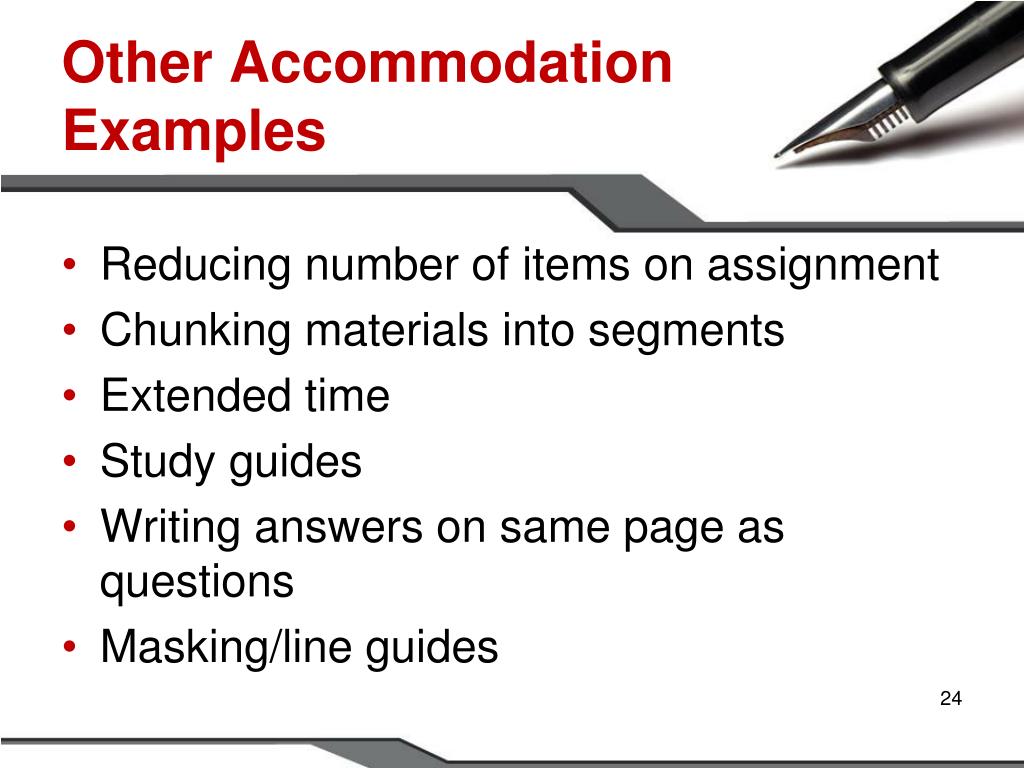 Other Accommodation Examples

• Reducing number of items on assignment
• Chunking materials into segments
• Extended time
• Study guides
• Writing answers on same page as questions
• Masking/line guides

24